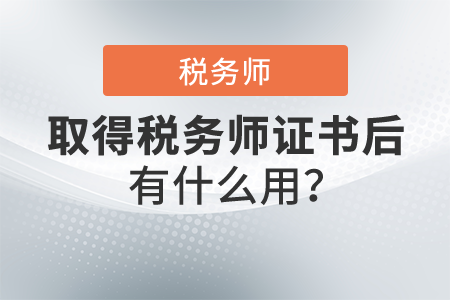 税务师

取得税务师证书后
有什么用?